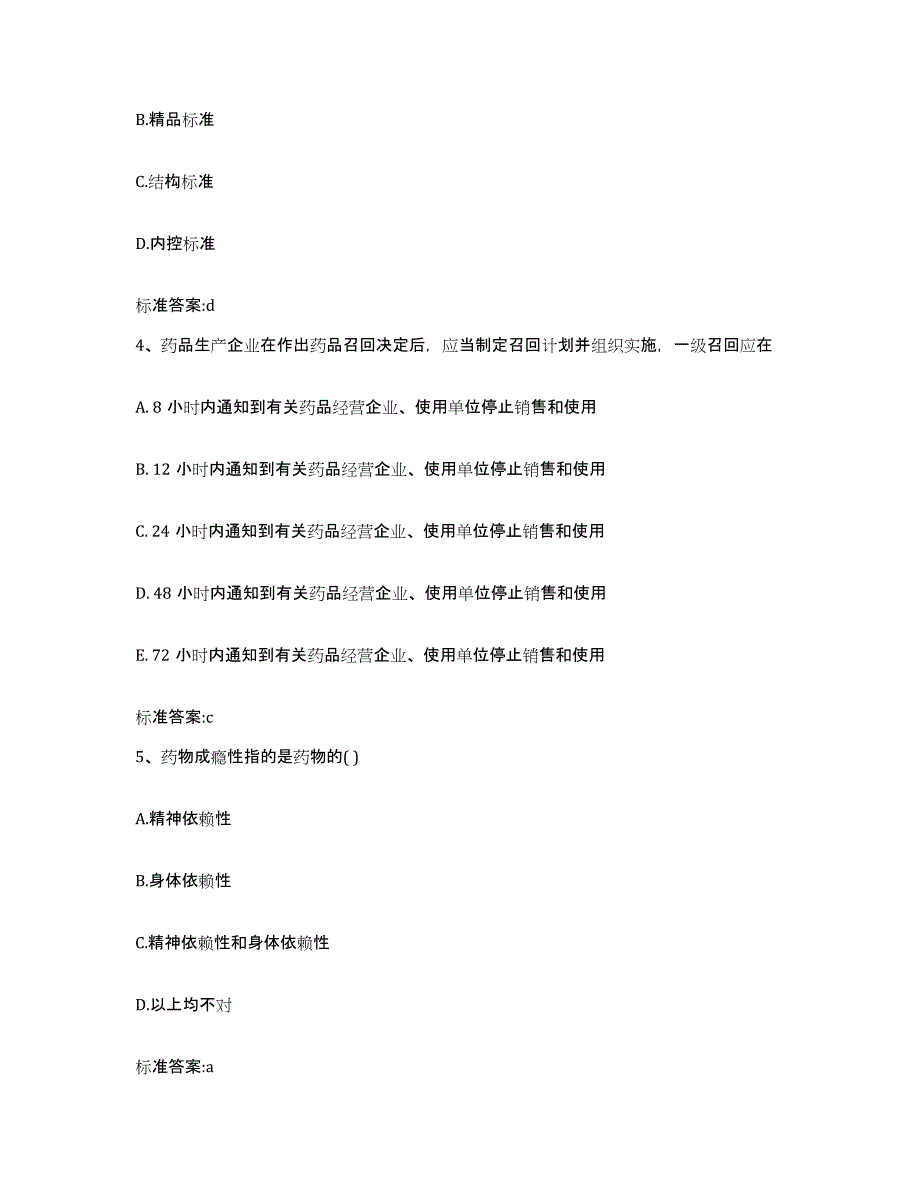 B.精品标准

C.结构标准

D.内控标准

标准答案:d

4、药品生产企业在作出药品召回决定后，应当制定召回计划并组织实施，一级召回应在

A. 8 小时内通知到有关药品经营企业、使用单位停止销售和使用

B. 12 小时内通知到有关药品经营企业、使用单位停止销售和使用

C. 24 小时内通知到有关药品经营企业、使用单位停止销售和使用

D. 48 小时内通知到有关药品经营企业、使用单位停止销售和使用

E. 72 小时内通知到有关药品经营企业、使用单位停止销售和使用

标准答案:c

5、药物成瘾性指的是药物的( )

A.精神依赖性

B.身体依赖性

C.精神依赖性和身体依赖性

D.以上均不对

标准答案:a